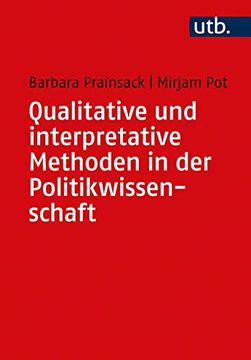 utb.

Barbara Prainsack | Mirjam Pot

Qualitative und interpretative Methoden in der Politikwissenschaft